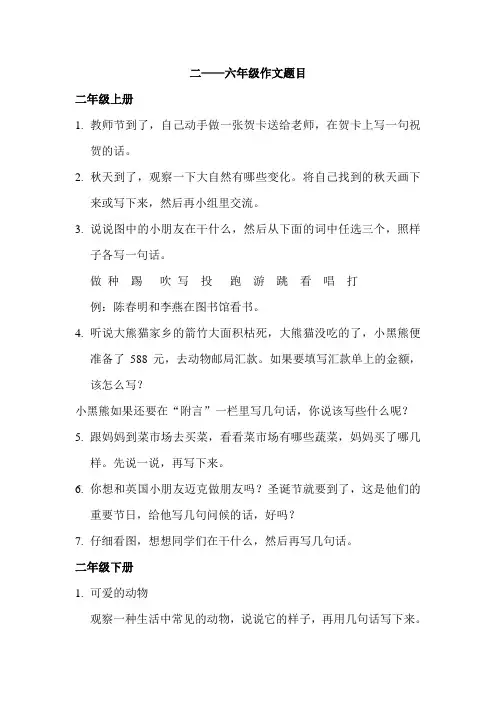 二——六年级作文题目

二年级上册

1. 教师节到了，自己动手做一张贺卡送给老师，在贺卡上写一句祝贺的话。

2. 秋天到了，观察一下大自然有哪些变化。将自己找到的秋天画下来或写下来，然后再小组里交流。

3. 说说图中的小朋友在干什么，然后从下面的词中任选三个，照样子各写一句话。

做 种 踢 吹 写 投 跑 游 跳 看 唱 打

例：陈春明和李燕在图书馆看书。

4. 听说大熊猫家乡的箭竹大面积枯死，大熊猫没吃的了，小黑熊便准备了 588 元，去动物邮局汇款。如果要填写汇款单上的金额，该怎么写？

小黑熊如果还要在“附言”一栏里写几句话，你说该写些什么呢？

5. 跟妈妈到菜市场去买菜，看看菜市场有哪些蔬菜，妈妈买了哪几样。先说一说，再写下来。

6. 你想和英国小朋友迈克做朋友吗？圣诞节就要到了，这是他们的重要节日，给他写几句问候的话，好吗？

7. 仔细看图，想想同学们在干什么，然后再写几句话。

二年级下册

1. 可爱的动物

观察一种生活中常见的动物，说说它的样子，再用几句话写下来。